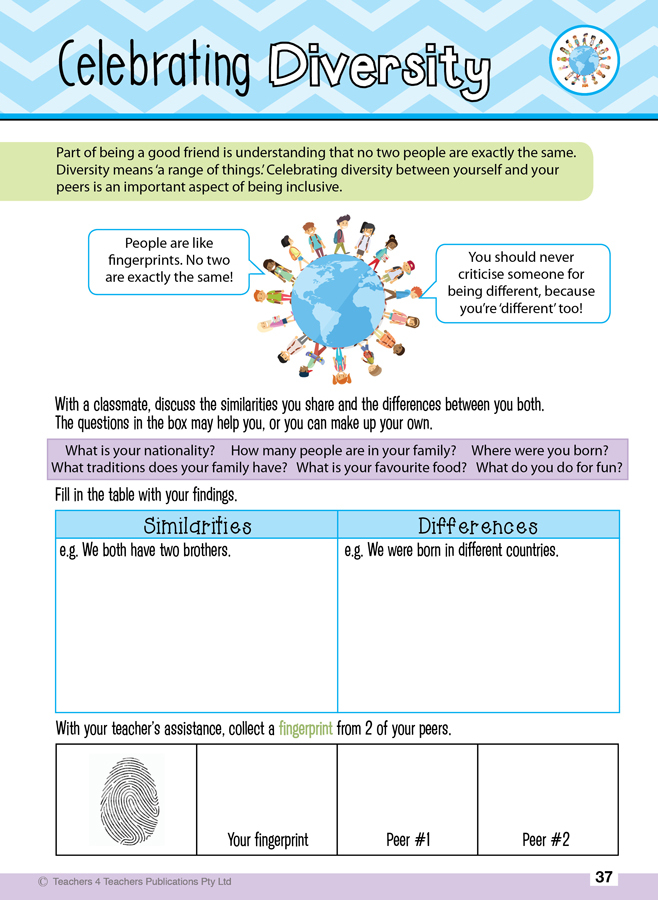 Celebrating Diversity

Part of being a good friend is understanding that no two people are exactly the same. Diversity means 'a range of things.' Celebrating diversity between yourself and your peers is an important aspect of being inclusive.

People are like fingerprints. No two are exactly the same!

You should never criticise someone for being different, because you're 'different' too!

With a classmate, discuss the similarities you share and the differences between you both. The questions in the box may help you, or you can make up your own.

What is your nationality? How many people are in your family? Where were you born? What traditions does your family have? What is your favourite food? What do you do for fun?

Fill in the table with your findings.

| Similarities | Differences |
|---|---|
| e.g. We both have two brothers. | e.g. We were born in different countries. |

With your teacher's assistance, collect a fingerprint from 2 of your peers.

| | Your fingerprint | Peer #1 | Peer #2 |
|---|---|---|---|

© Teachers 4 Teachers Publications Pty Ltd

37